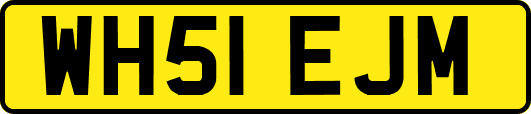 WH51 EJM